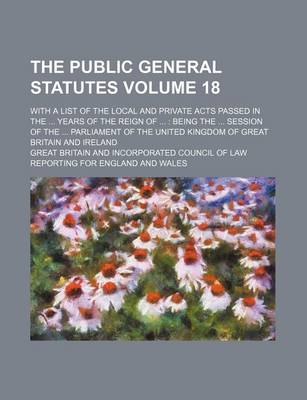 THE PUBLIC GENERAL STATUTES VOLUME 18

WITH A LIST OF THE LOCAL AND PRIVATE ACTS PASSED IN THE ... YEARS OF THE REIGN OF ... : BEING THE ... SESSION OF THE ... PARLIAMENT OF THE UNITED KINGDOM OF GREAT BRITAIN AND IRELAND

GREAT BRITAIN AND INCORPORATED COUNCIL OF LAW REPORTING FOR ENGLAND AND WALES